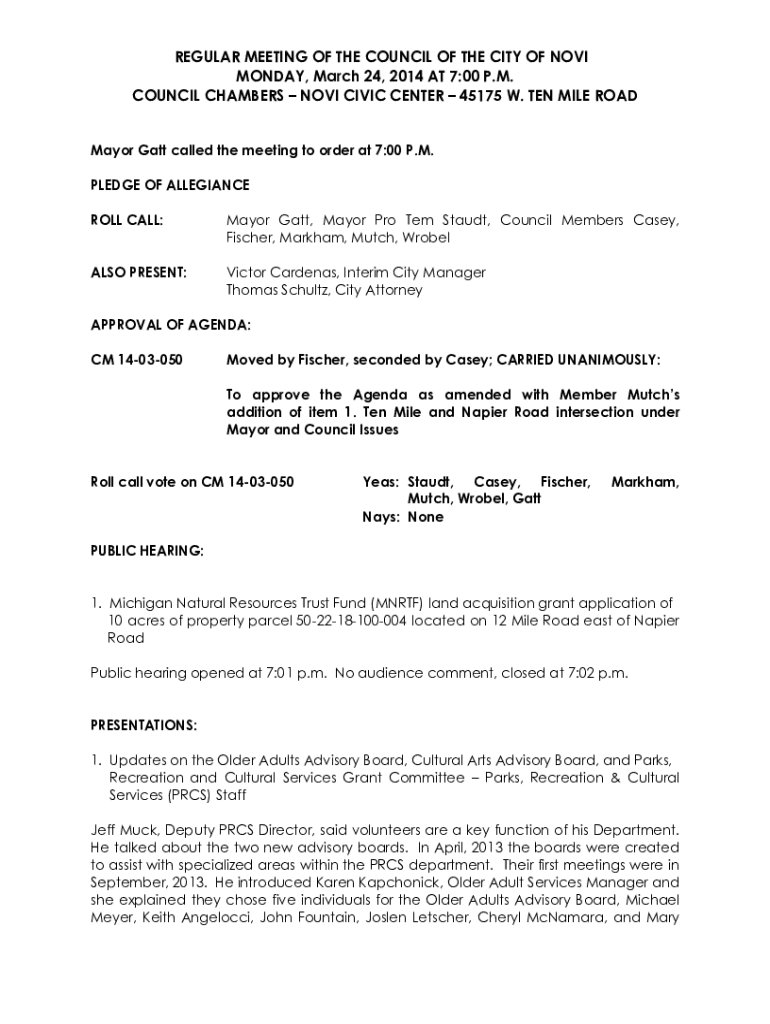 REGULAR MEETING OF THE COUNCIL OF THE CITY OF NOVI
MONDAY, March 24, 2014 AT 7:00 P.M.
COUNCIL CHAMBERS – NOVI CIVIC CENTER – 45175 W. TEN MILE ROAD

Mayor Gatt called the meeting to order at 7:00 P.M.

PLEDGE OF ALLEGIANCE

ROLL CALL: Mayor Gatt, Mayor Pro Tem Staudt, Council Members Casey, Fischer, Markham, Mutch, Wrobel

ALSO PRESENT: Victor Cardenas, Interim City Manager
Thomas Schultz, City Attorney

APPROVAL OF AGENDA:

CM 14-03-050 Moved by Fischer, seconded by Casey; CARRIED UNANIMOUSLY:

To approve the Agenda as amended with Member Mutch's addition of item 1. Ten Mile and Napier Road intersection under Mayor and Council Issues

Roll call vote on CM 14-03-050 Yeas: Staudt, Casey, Fischer, Markham, Mutch, Wrobel, Gatt
Nays: None

PUBLIC HEARING:

1. Michigan Natural Resources Trust Fund (MNRTF) land acquisition grant application of 10 acres of property parcel 50-22-18-100-004 located on 12 Mile Road east of Napier Road

Public hearing opened at 7:01 p.m. No audience comment, closed at 7:02 p.m.

PRESENTATIONS:

1. Updates on the Older Adults Advisory Board, Cultural Arts Advisory Board, and Parks, Recreation and Cultural Services Grant Committee – Parks, Recreation & Cultural Services (PRCS) Staff

Jeff Muck, Deputy PRCS Director, said volunteers are a key function of his Department. He talked about the two new advisory boards. In April, 2013 the boards were created to assist with specialized areas within the PRCS department. Their first meetings were in September, 2013. He introduced Karen Kapchonick, Older Adult Services Manager and she explained they chose five individuals for the Older Adults Advisory Board, Michael Meyer, Keith Angelocci, John Fountain, Joslen Letscher, Cheryl McNamara, and Mary